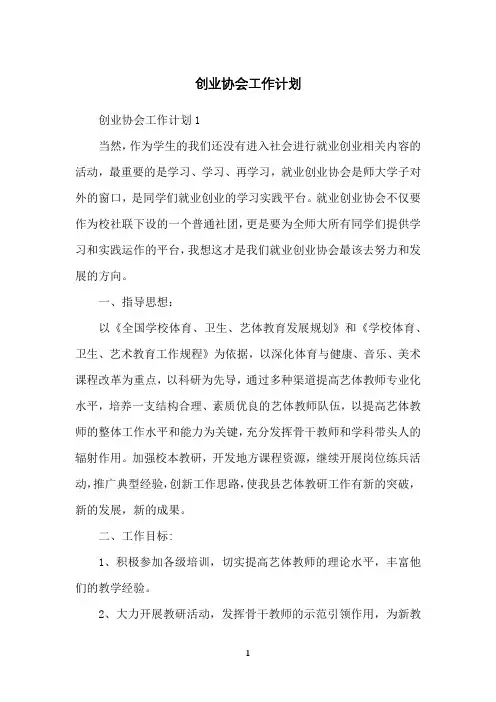 创业协会工作计划

创业协会工作计划1

当然，作为学生的我们还没有进入社会进行就业创业相关内容的活动，最重要的是学习、学习、再学习，就业创业协会是师大学子对外的窗口，是同学们就业创业的学习实践平台。就业创业协会不仅要作为校社联下设的一个普通社团，更是要为全师大所有同学们提供学习和实践运作的平台，我想这才是我们就业创业协会最该去努力和发展的方向。

一、指导思想：

以《全国学校体育、卫生、艺体教育发展规划》和《学校体育、卫生、艺术教育工作规程》为依据，以深化体育与健康、音乐、美术课程改革为重点，以科研为先导，通过多种渠道提高艺体教师专业化水平，培养一支结构合理、素质优良的艺体教师队伍，以提高艺体教师的整体工作水平和能力为关键，充分发挥骨干教师和学科带头人的辐射作用。加强校本教研，开发地方课程资源，继续开展岗位练兵活动，推广典型经验，创新工作思路，使我县艺体教研工作有新的突破，新的发展，新的成果。

二、工作目标：

1、积极参加各级培训，切实提高艺体教师的理论水平，丰富他们的教学经验。

2、大力开展教研活动，发挥骨干教师的示范引领作用，为新教

1